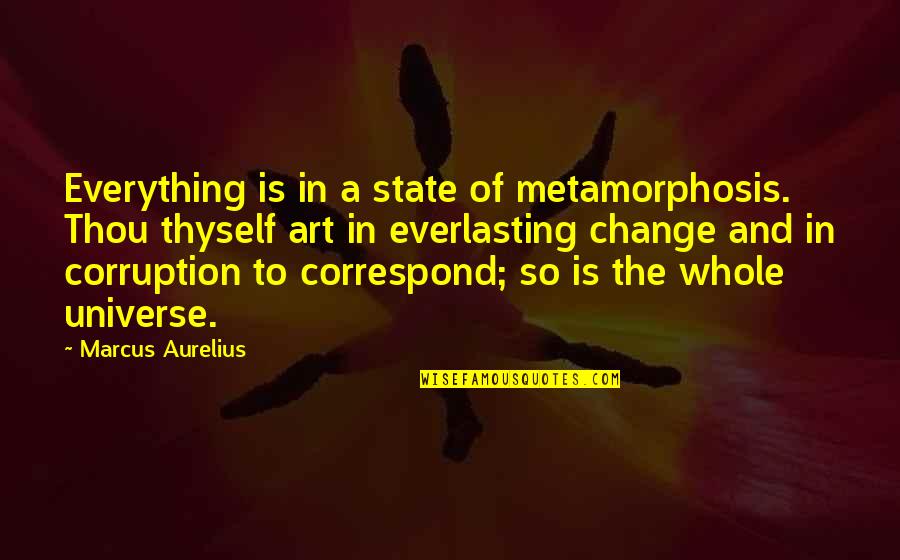 Everything is in a state of metamorphosis. Thou thyself art in everlasting change and in corruption to correspond; so is the whole universe.

~ Marcus Aurelius

WISEFAMOUSQUOTES.COM